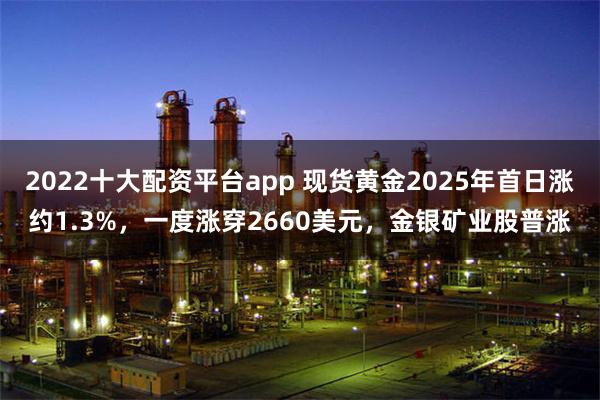 2022十大配资平台app 现货黄金2025年首日涨约1.3%，一度涨穿2660美元，金银矿业股普涨